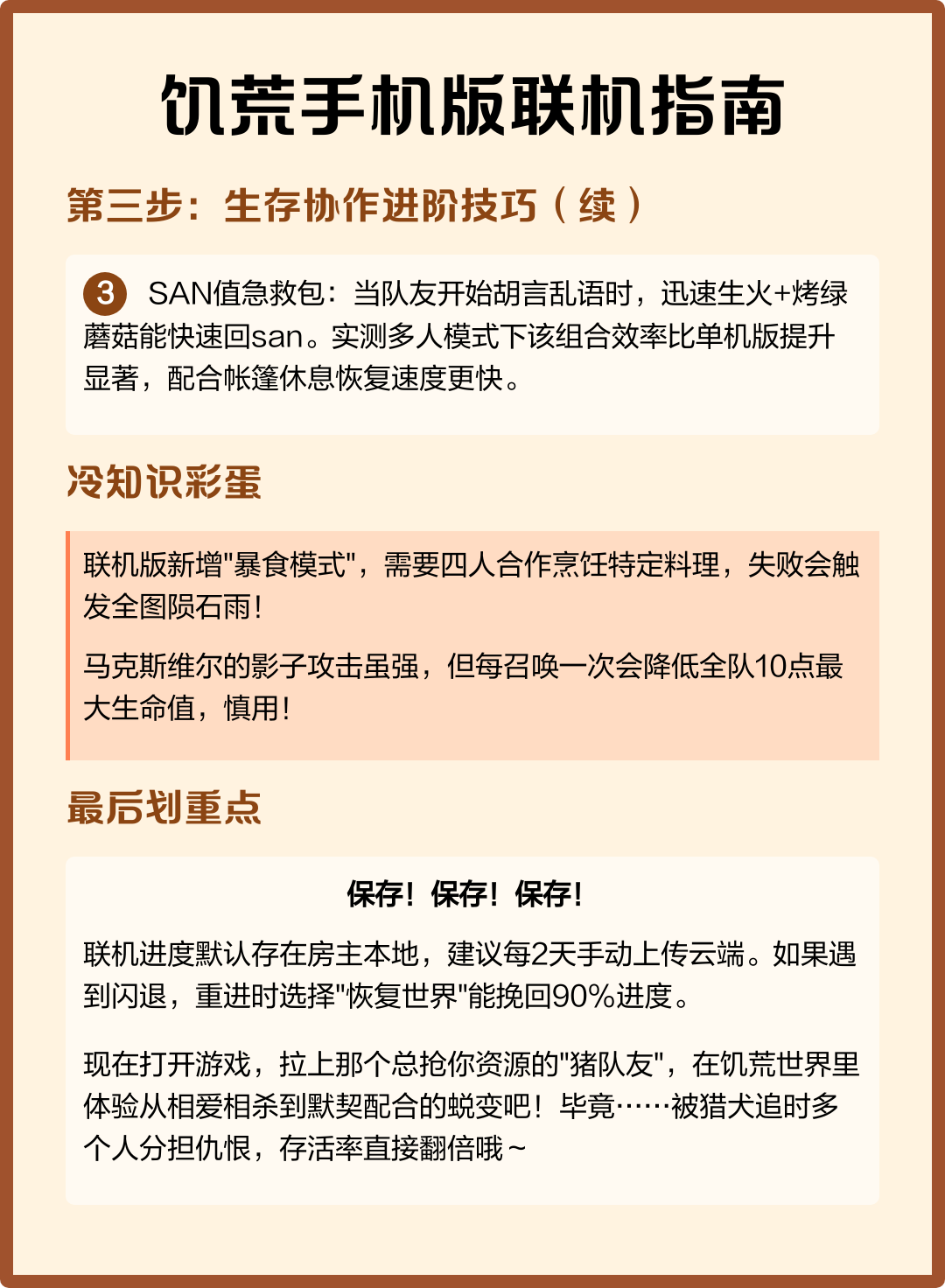 饥荒手机版联机指南

第三步：生存协作进阶技巧（续）

3 SAN值急救包：当队友开始胡言乱语时，迅速生火+烤绿蘑菇能快速回san。实测多人模式下该组合效率比单机版提升显著，配合帐篷休息恢复速度更快。

冷知识彩蛋

联机版新增"暴食模式"，需要四人合作烹饪特定料理，失败会触发全图陨石雨！

马克斯维尔的影子攻击虽强，但每召唤一次会降低全队10点最大生命值，慎用！

最后划重点

保存！保存！保存！

联机进度默认存在房主本地，建议每2天手动上传云端。如果遇到闪退，重进时选择"恢复世界"能挽回90%进度。

现在打开游戏，拉上那个总抢你资源的"猪队友"，在饥荒世界里体验从相爱相杀到默契配合的蜕变吧！毕竟……被猎犬追时多个人分担仇恨，存活率直接翻倍哦~